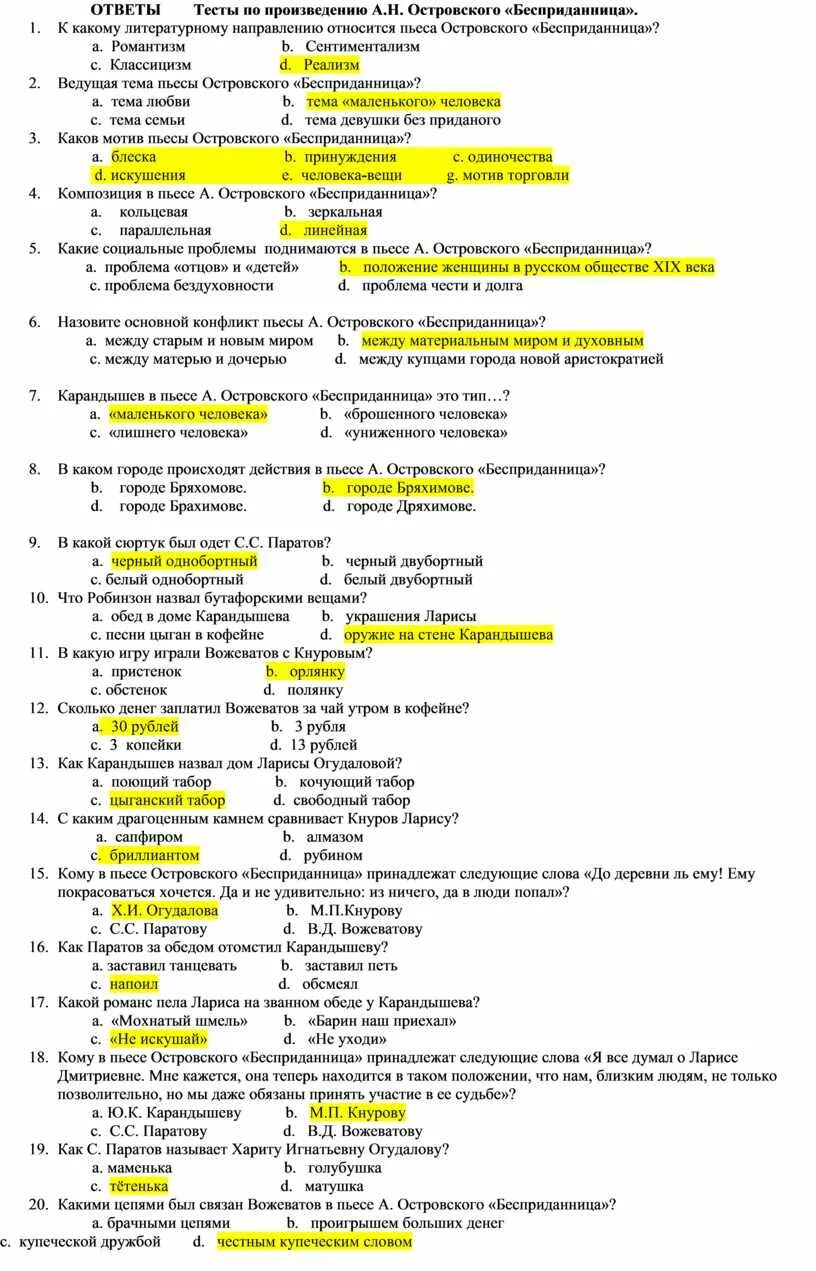 ОТВЕТЫ Тесты по произведению А.Н. Островского «Бесприданница».

1. К какому литературному направлению относится пьеса Островского «Бесприданница»?
a. Романтизм b. Сентиментализм
c. Классицизм d. Реализм

2. Ведущая тема пьесы Островского «Бесприданница»?
a. тема любви b. тема «маленького» человека
c. тема семьи d. тема девушки без приданого

3. Каков мотив пьесы Островского «Бесприданница»?
a. блеска b. принуждения c. одиночества
d. искушения e. человека-вещи g. мотив торговли

4. Композиция в пьесе А. Островского «Бесприданница»?
a. кольцевая b. зеркальная
c. параллельная d. линейная

5. Какие социальные проблемы поднимаются в пьесе А. Островского «Бесприданница»?
a. проблема «отцов» и «детей» b. положение женщины в русском обществе XIX века
c. проблема бездуховности d. проблема чести и долга

6. Назовите основной конфликт пьесы А. Островского «Бесприданница»?
a. между старым и новым миром b. между материальным миром и духовным
c. между матерью и дочерью d. между купцами города новой аристократией

7. Карандышев в пьесе А. Островского «Бесприданница» это тип…?
a. «маленького человека» b. «брошенного человека»
c. «лишнего человека» d. «униженного человека»

8. В каком городе происходят действия в пьесе А. Островского «Бесприданница»?
b. городе Бряхомове. b. городе Бряхимове.
d. городе Брахимове. d. городе Дряхимове.

9. В какой сюртук был одет С.С. Паратов?
a. черный однобортный b. черный двубортный
c. белый однобортный d. белый двубортный

10. Что Робинзон назвал бутафорскими вещами?
a. обед в доме Карандышева b. украшения Ларисы
c. песни цыган в кофейне d. оружие на стене Карандышева

11. В какую игру играли Вожеватов с Кнуровым?
a. пристенок b. орлянку
c. обстенок d. полянку

12. Сколько денег заплатил Вожеватов за чай утром в кофейне?
a. 30 рублей b. 3 рубля
c. 3 копейки d. 13 рублей

13. Как Карандышев назвал дом Ларисы Огудаловой?
a. поющий табор b. кочующий табор
c. цыганский табор d. свободный табор

14. С каким драгоценным камнем сравнивает Кнуров Ларису?
a. сапфиром b. алмазом
c. бриллиантом d. рубином

15. Кому в пьесе Островского «Бесприданница» принадлежат следующие слова «До деревни ль ему! Ему покрасоваться хочется. Да и не удивительно: из ничего, да в люди попал»?
a. Х.И. Огудалова b. М.П.Кнурову
c. С.С. Паратову d. В.Д. Вожеватову

16. Как Паратов за обедом отомстил Карандышеву?
a. заставил танцевать b. заставил петь
c. напоил d. обсмеял

17. Какой романс пела Лариса на званном обеде у Карандышева?
a. «Мохнатый шмель» b. «Барин наш приехал»
c. «Не искушай» d. «Не уходи»

18. Кому в пьесе Островского «Бесприданница» принадлежат следующие слова «Я все думал о Ларисе Дмитриевне. Мне кажется, она теперь находится в таком положении, что нам, близким людям, не только позволительно, но мы даже обязаны принять участие в ее судьбе»?
a. Ю.К. Карандышеву b. М.П. Кнурову
c. С.С. Паратову d. В.Д. Вожеватову

19. Как С. Паратов называет Хариту Игнатьевну Огудалову?
a. маменька b. голубушка
c. тётенька d. матушка

20. Какими цепями был связан Вожеватов в пьесе А. Островского «Бесприданница»?
a. брачными цепями b. проигрышем больших денег
c. купеческой дружбой d. честным купеческим словом